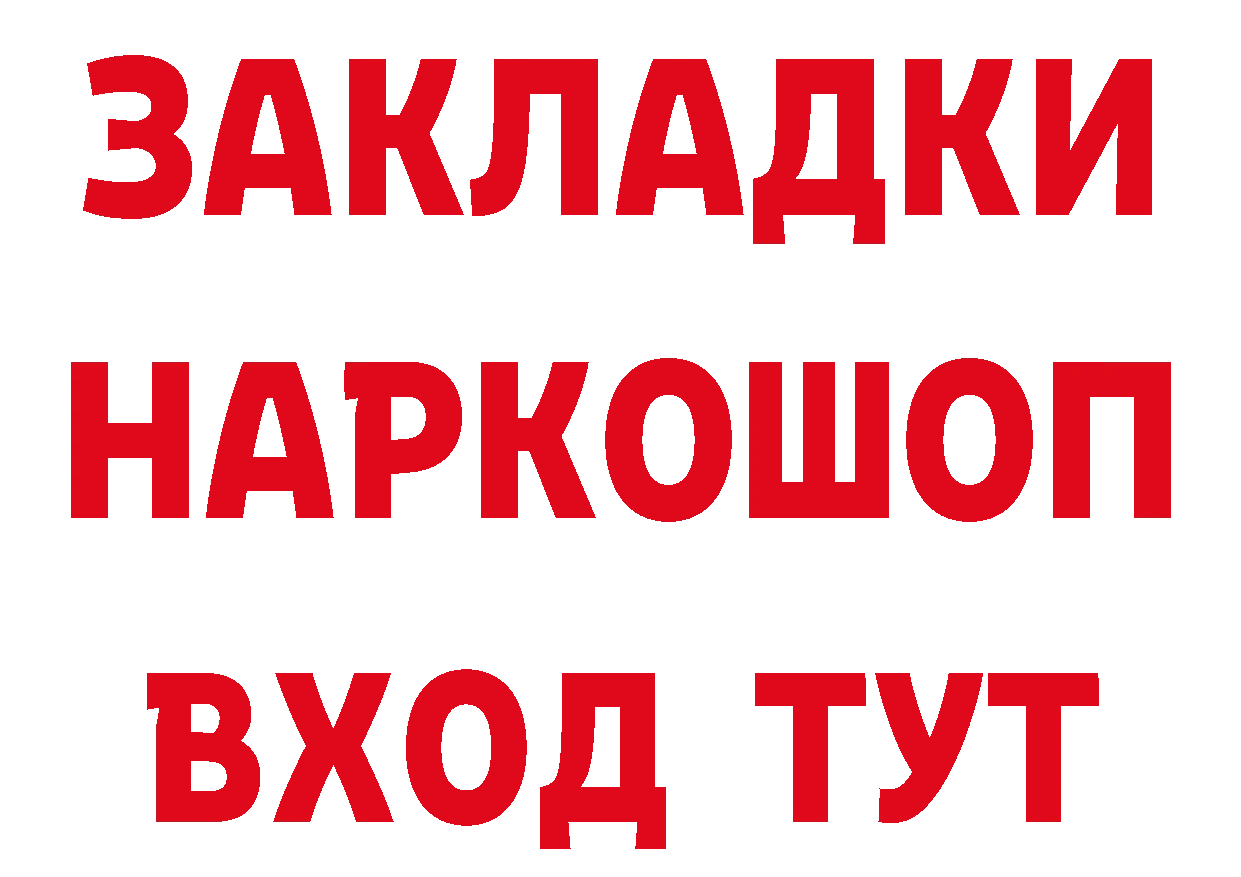 ЗАКЛАДКИ НАРКОШОП ВХОД ТУТ